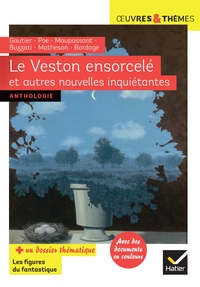 ŒUVRES & THÈMES

Gautier · Poe · Maupassant · Buzzati · Matheson · Bordage

Le Veston ensorcelé
et autres nouvelles inquiétantes

ANTHOLOGIE

+ un dossier thématique

Les figures du fantastique

Avec des documents en couleurs

Hatier